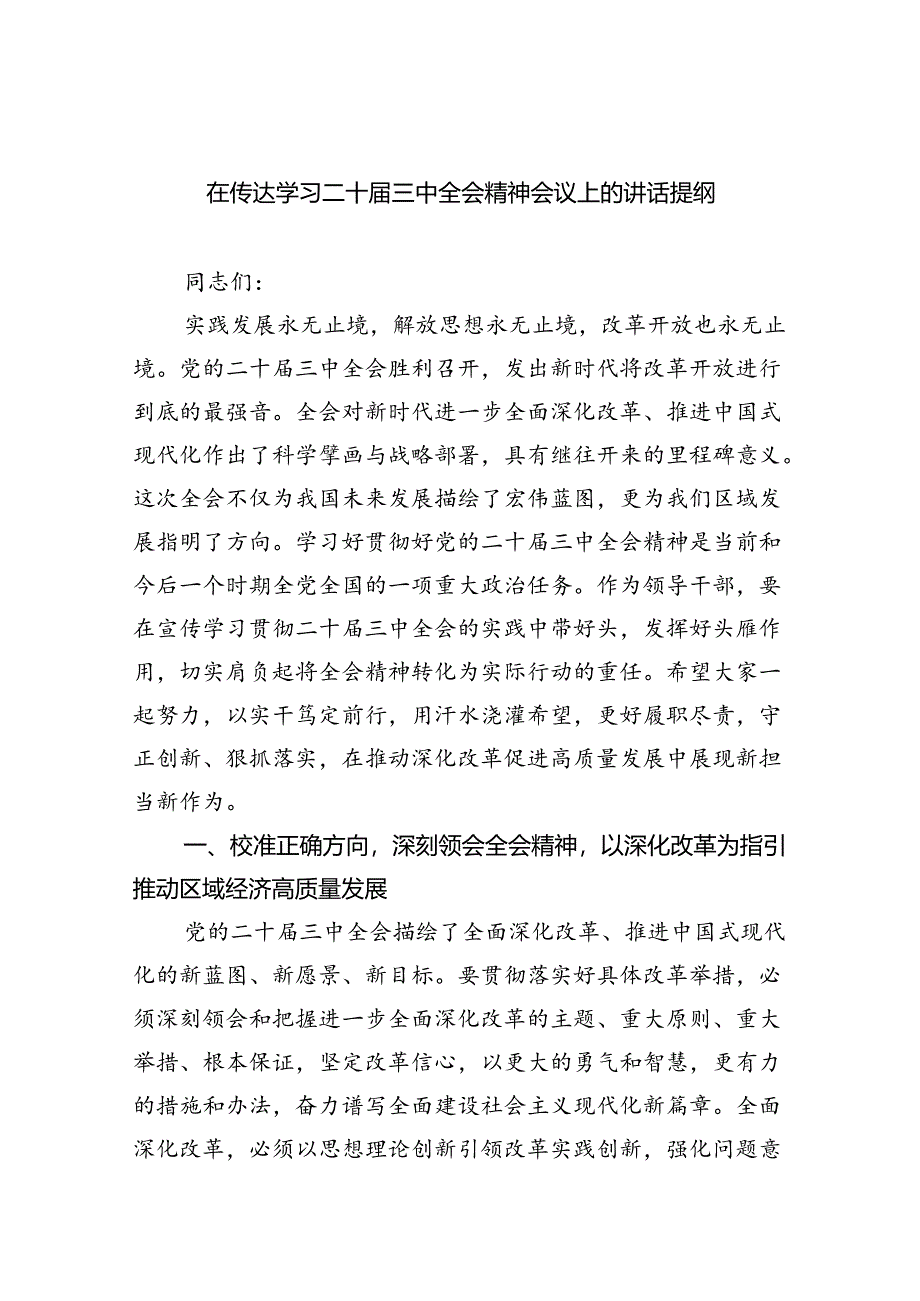 在传达学习二十届三中全会精神会议上的讲话提纲

同志们：

实践发展永无止境，解放思想永无止境，改革开放也永无止境。党的二十届三中全会胜利召开，发出新时代将改革开放进行到底的最强音。全会对新时代进一步全面深化改革、推进中国式现代化作出了科学擘画与战略部署，具有继往开来的里程碑意义。这次全会不仅为我国未来发展描绘了宏伟蓝图，更为我们区域发展指明了方向。学习好贯彻好党的二十届三中全会精神是当前和今后一个时期全党全国的一项重大政治任务。作为领导干部，要在宣传学习贯彻二十届三中全会的实践中带好头，发挥好头雁作用，切实肩负起将全会精神转化为实际行动的重任。希望大家一起努力，以实干笃定前行，用汗水浇灌希望，更好履职尽责，守正创新、狠抓落实，在推动深化改革促进高质量发展中展现新担当新作为。

一、校准正确方向，深刻领会全会精神，以深化改革为指引推动区域经济高质量发展

党的二十届三中全会描绘了全面深化改革、推进中国式现代化的新蓝图、新愿景、新目标。要贯彻落实好具体改革举措，必须深刻领会和把握进一步全面深化改革的主题、重大原则、重大举措、根本保证，坚定改革信心，以更大的勇气和智慧，更有力的措施和办法，奋力谱写全面建设社会主义现代化新篇章。全面深化改革，必须以思想理论创新引领改革实践创新，强化问题意